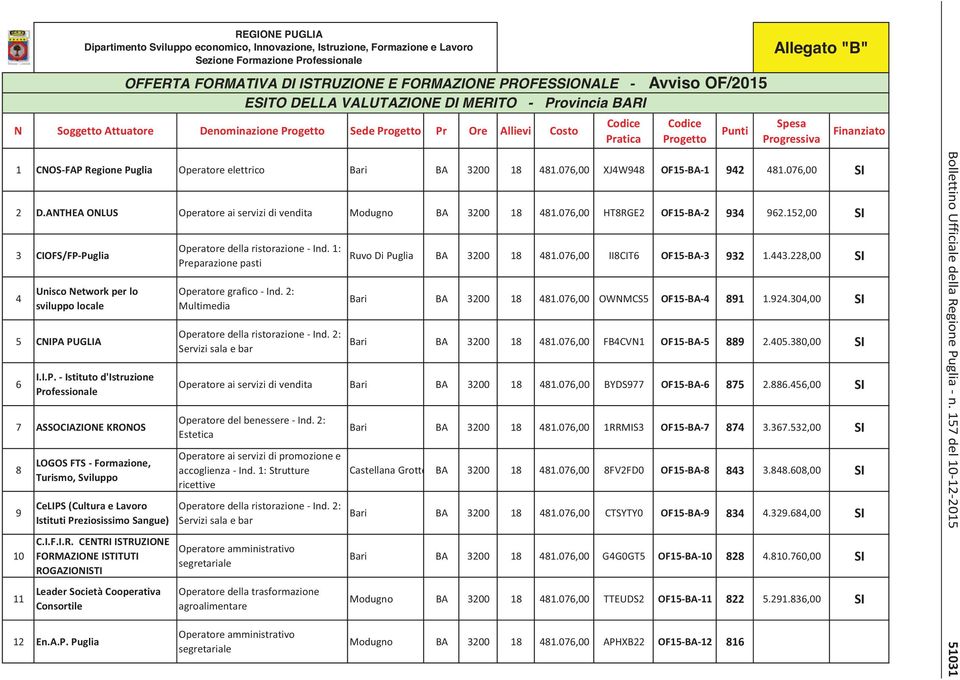 REGIONE PUGLIA
Dipartimento Sviluppo economico, Innovazione, Istruzione, Formazione e Lavoro
Sezione Formazione Professionale

Allegato "B"

OFFERTA FORMATIVA DI ISTRUZIONE E FORMAZIONE PROFESSIONALE - Avviso OF/2015
ESITO DELLA VALUTAZIONE DI MERITO - Provincia BARI

| N | Soggetto Attuatore | Denominazione Progetto | Sede Progetto | Pr | Ore | Allievi | Costo | Codice Pratica | Codice Progetto | Punti | Spesa Progressiva | Finanziato |
|---|---|---|---|---|---|---|---|---|---|---|---|---|
| 1 | CNOS-FAP Regione Puglia | Operatore elettrico | Bari | BA | 3200 | 18 | 481.076,00 | XJ4W948 | OF15-BA-1 | 942 | 481.076,00 | SI |
| 2 | D.ANTHEA ONLUS | Operatore ai servizi di vendita | Modugno | BA | 3200 | 18 | 481.076,00 | HT8RGE2 | OF15-BA-2 | 934 | 962.152,00 | SI |
| 3 | CIOFS/FP-Puglia | Operatore della ristorazione - Ind. 1: Preparazione pasti | Ruvo Di Puglia | BA | 3200 | 18 | 481.076,00 | II8CIT6 | OF15-BA-3 | 932 | 1.443.228,00 | SI |
| 4 | Unisco Network per lo sviluppo locale | Operatore grafico - Ind. 2: Multimedia | Bari | BA | 3200 | 18 | 481.076,00 | OWNMCS5 | OF15-BA-4 | 891 | 1.924.304,00 | SI |
| 5 | CNIPA PUGLIA | Operatore della ristorazione - Ind. 2: Servizi sala e bar | Bari | BA | 3200 | 18 | 481.076,00 | FB4CVN1 | OF15-BA-5 | 889 | 2.405.380,00 | SI |
| 6 | I.I.P. - Istituto d'Istruzione Professionale | Operatore ai servizi di vendita | Bari | BA | 3200 | 18 | 481.076,00 | BYDS977 | OF15-BA-6 | 875 | 2.886.456,00 | SI |
| 7 | ASSOCIAZIONE KRONOS | Operatore del benessere - Ind. 2: Estetica | Bari | BA | 3200 | 18 | 481.076,00 | 1RRMIS3 | OF15-BA-7 | 874 | 3.367.532,00 | SI |
| 8 | LOGOS FTS - Formazione, Turismo, Sviluppo | Operatore ai servizi di promozione e accoglienza - Ind. 1: Strutture ricettive | Castellana Grotte | BA | 3200 | 18 | 481.076,00 | 8FV2FD0 | OF15-BA-8 | 843 | 3.848.608,00 | SI |
| 9 | CeLIPS (Cultura e Lavoro Istituti Preziosissimo Sangue) | Operatore della ristorazione - Ind. 2: Servizi sala e bar | Bari | BA | 3200 | 18 | 481.076,00 | CTSYTY0 | OF15-BA-9 | 834 | 4.329.684,00 | SI |
| 10 | C.I.F.I.R. CENTRI ISTRUZIONE FORMAZIONE ISTITUTI ROGAZIONISTI | Operatore amministrativo segretariale | Bari | BA | 3200 | 18 | 481.076,00 | G4G0GT5 | OF15-BA-10 | 828 | 4.810.760,00 | SI |
| 11 | Leader Società Cooperativa Consortile | Operatore della trasformazione agroalimentare | Modugno | BA | 3200 | 18 | 481.076,00 | TTEUDS2 | OF15-BA-11 | 822 | 5.291.836,00 | SI |
| 12 | En.A.P. Puglia | Operatore amministrativo segretariale | Modugno | BA | 3200 | 18 | 481.076,00 | APHXB22 | OF15-BA-12 | 816 | | |

Bollettino Ufficiale della Regione Puglia - n. 157 del 10-12-2015

51031